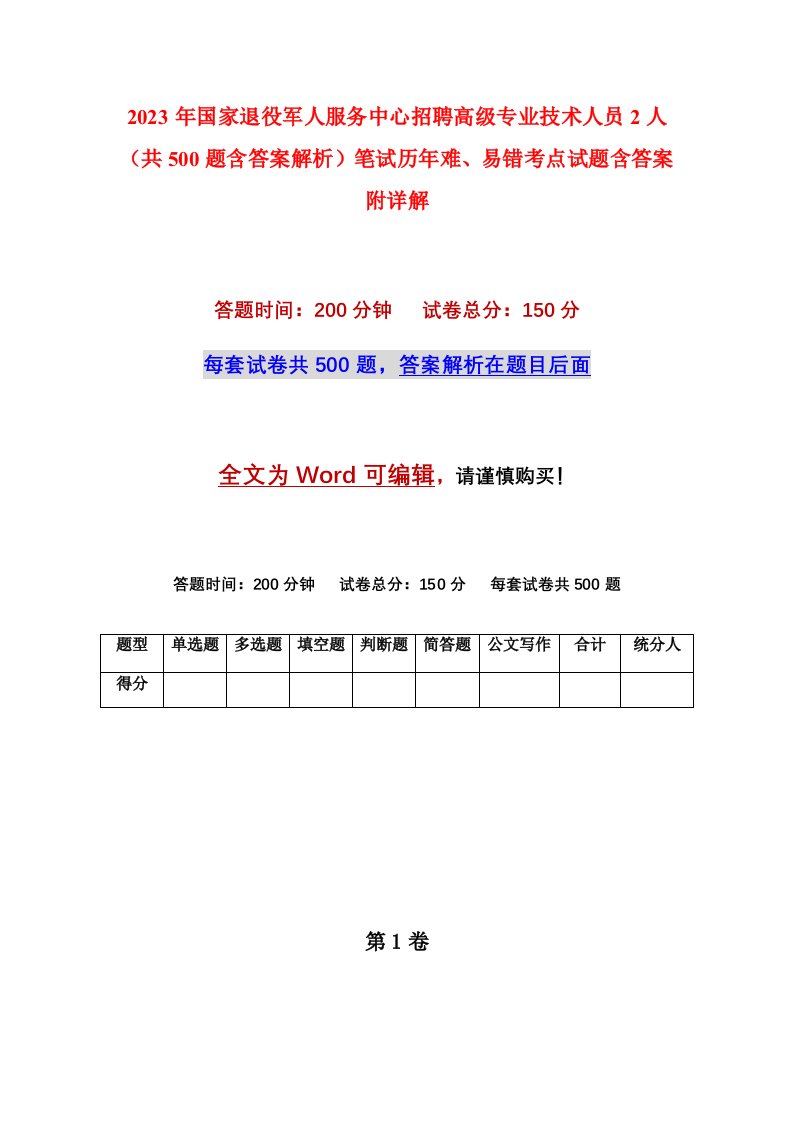 2023 年国家退役军人服务中心招聘高级专业技术人员 2 人（共 500 题含答案解析）笔试历年难、易错考点试题含答案附详解

答题时间：200 分钟　试卷总分：150 分

每套试卷共 500 题，答案解析在题目后面

全文为 Word 可编辑，请谨慎购买！

答题时间：200 分钟　试卷总分：150 分　每套试卷共 500 题

| 题型 | 单选题 | 多选题 | 填空题 | 判断题 | 简答题 | 公文写作 | 合计 | 统分人 |
|---|---|---|---|---|---|---|---|---|
| 得分 | | | | | | | | |

第 1 卷